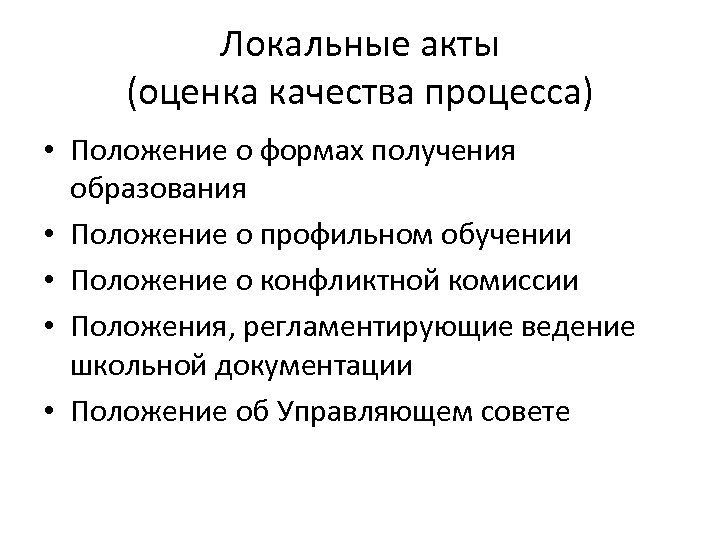 Локальные акты
(оценка качества процесса)

• Положение о формах получения образования
• Положение о профильном обучении
• Положение о конфликтной комиссии
• Положения, регламентирующие ведение школьной документации
• Положение об Управляющем совете